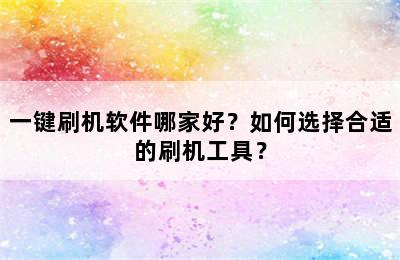 一键刷机软件哪家好？如何选择合适的刷机工具？